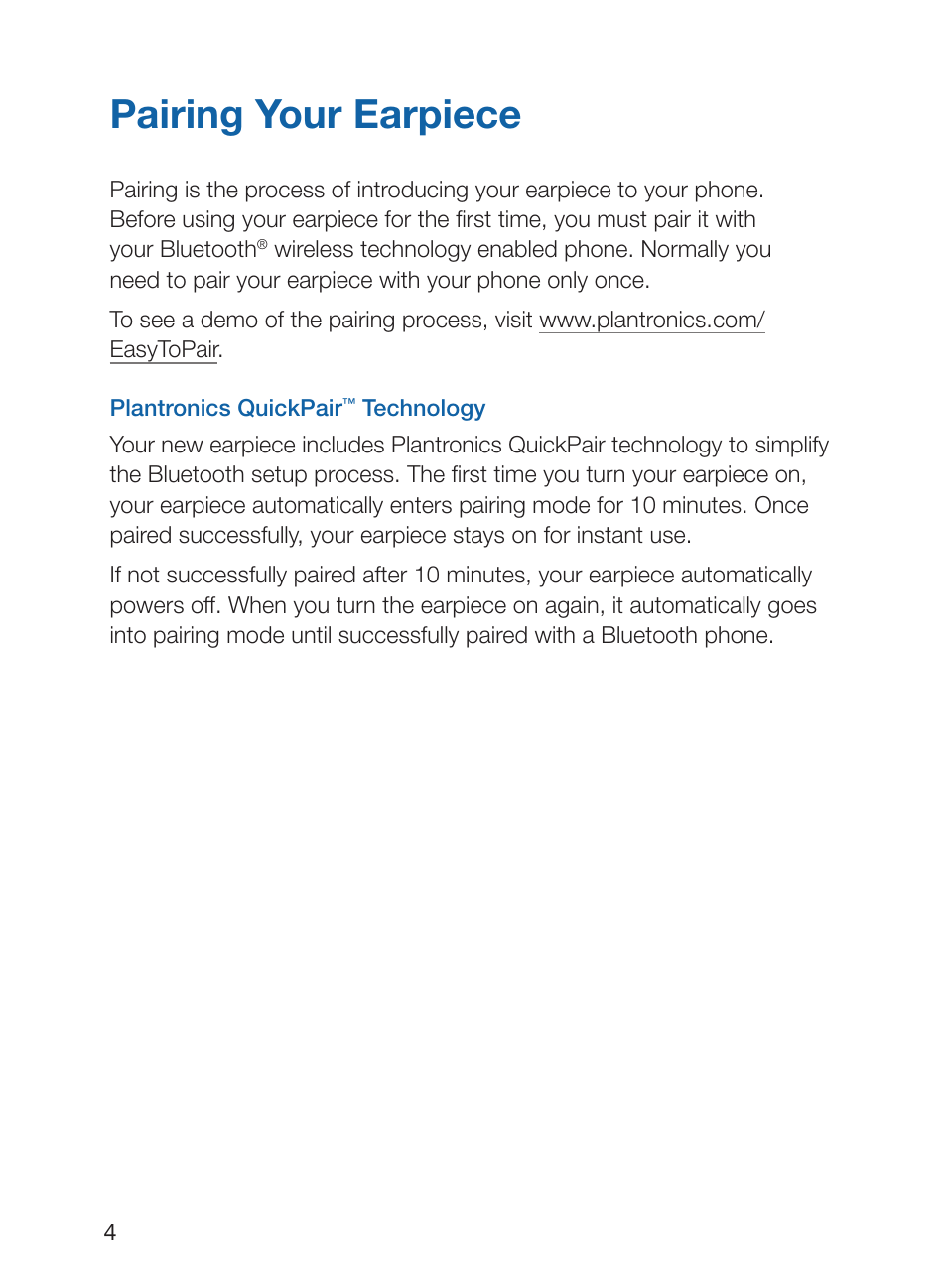 Pairing Your Earpiece

Pairing is the process of introducing your earpiece to your phone. Before using your earpiece for the first time, you must pair it with your Bluetooth® wireless technology enabled phone. Normally you need to pair your earpiece with your phone only once.

To see a demo of the pairing process, visit www.plantronics.com/EasyToPair.

Plantronics QuickPair™ Technology

Your new earpiece includes Plantronics QuickPair technology to simplify the Bluetooth setup process. The first time you turn your earpiece on, your earpiece automatically enters pairing mode for 10 minutes. Once paired successfully, your earpiece stays on for instant use.

If not successfully paired after 10 minutes, your earpiece automatically powers off. When you turn the earpiece on again, it automatically goes into pairing mode until successfully paired with a Bluetooth phone.

4